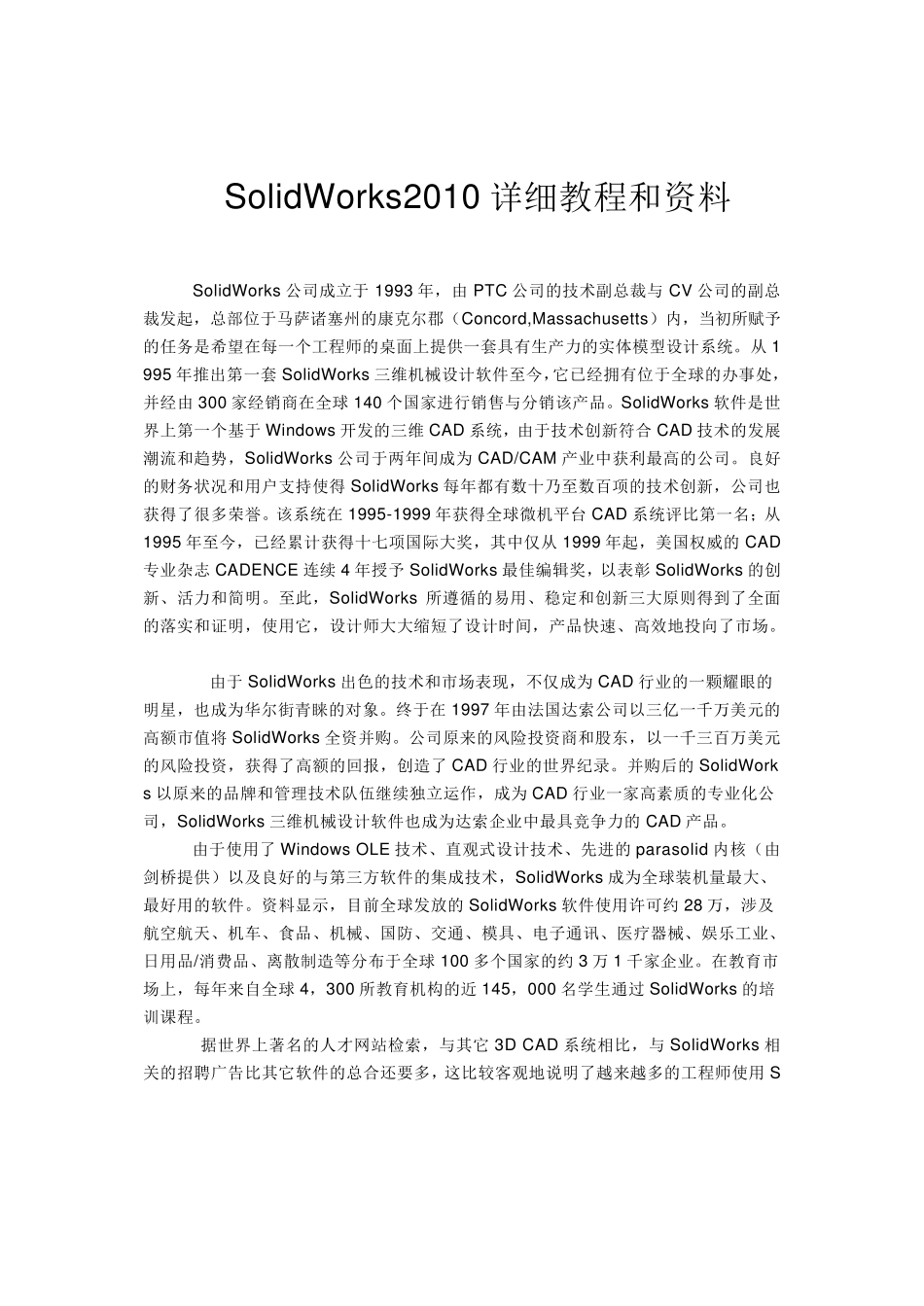 SolidWorks2010 详细教程和资料

SolidWorks 公司成立于 1993 年，由 PTC 公司的技术副总裁与 CV 公司的副总裁发起，总部位于马萨诸塞州的康克尔郡（Concord,Massachusetts）内，当初所赋予的任务是希望在每一个工程师的桌面上提供一套具有生产力的实体模型设计系统。从 1995 年推出第一套 SolidWorks 三维机械设计软件至今，它已经拥有位于全球的办事处，并经由 300 家经销商在全球 140 个国家进行销售与分销该产品。SolidWorks 软件是世界上第一个基于 Windows 开发的三维 CAD 系统，由于技术创新符合 CAD 技术的发展潮流和趋势，SolidWorks 公司于两年间成为 CAD/CAM 产业中获利最高的公司。良好的财务状况和用户支持使得 SolidWorks 每年都有数十乃至数百项的技术创新，公司也获得了很多荣誉。该系统在 1995-1999 年获得全球微机平台 CAD 系统评比第一名；从 1995 年至今，已经累计获得十七项国际大奖，其中仅从 1999 年起，美国权威的 CAD 专业杂志 CADENCE 连续 4 年授予 SolidWorks 最佳编辑奖，以表彰 SolidWorks 的创新、活力和简明。至此，SolidWorks 所遵循的易用、稳定和创新三大原则得到了全面的落实和证明，使用它，设计师大大缩短了设计时间，产品快速、高效地投向了市场。

由于 SolidWorks 出色的技术和市场表现，不仅成为 CAD 行业的一颗耀眼的明星，也成为华尔街青睐的对象。终于在 1997 年由法国达索公司以三亿一千万美元的高额市值将 SolidWorks 全资并购。公司原来的风险投资商和股东，以一千三百万美元的风险投资，获得了高额的回报，创造了 CAD 行业的世界纪录。并购后的 SolidWorks 以原来的品牌和管理技术队伍继续独立运作，成为 CAD 行业一家高素质的专业化公司，SolidWorks 三维机械设计软件也成为达索企业中最具竞争力的 CAD 产品。

由于使用了 Windows OLE 技术、直观式设计技术、先进的 parasolid 内核（由剑桥提供）以及良好的与第三方软件的集成技术，SolidWorks 成为全球装机量最大、最好用的软件。资料显示，目前全球发放的 SolidWorks 软件使用许可约 28 万，涉及航空航天、机车、食品、机械、国防、交通、模具、电子通讯、医疗器械、娱乐工业、日用品/消费品、离散制造等分布于全球 100 多个国家的约 3 万 1 千家企业。在教育市场上，每年来自全球 4，300 所教育机构的近 145，000 名学生通过 SolidWorks 的培训课程。

据世界上著名的人才网站检索，与其它 3D CAD 系统相比，与 SolidWorks 相关的招聘广告比其它软件的总合还要多，这比较客观地说明了越来越多的工程师使用 S